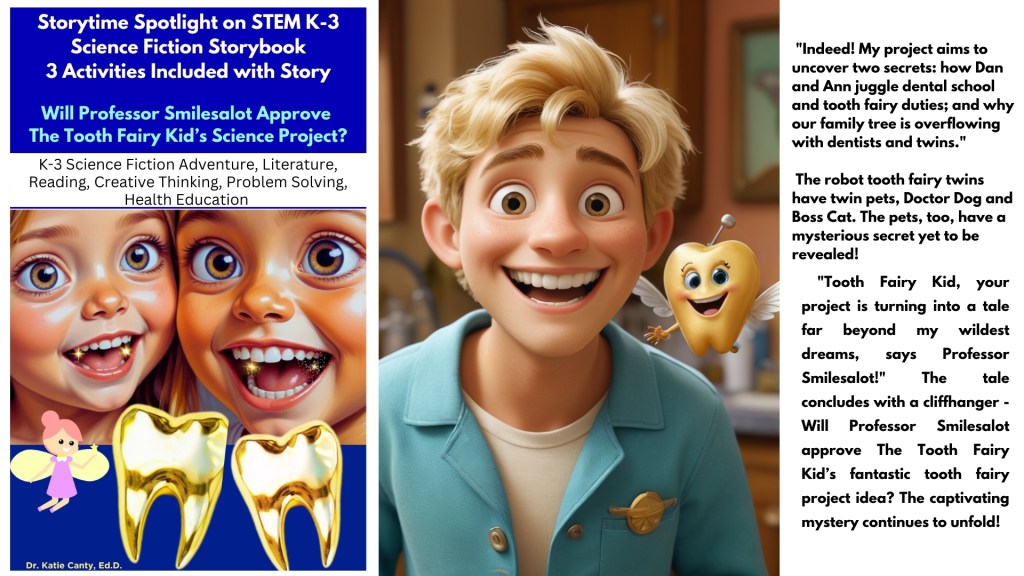 Storytime Spotlight on STEM K-3 Science Fiction Storybook 3 Activities Included with Story

Will Professor Smilesalot Approve The Tooth Fairy Kid's Science Project?

K-3 Science Fiction Adventure, Literature, Reading, Creative Thinking, Problem Solving, Health Education

Dr. Katie Canty, Ed.D.

"Indeed! My project aims to uncover two secrets: how Dan and Ann juggle dental school and tooth fairy duties; and why our family tree is overflowing with dentists and twins."

The robot tooth fairy twins have twin pets, Doctor Dog and Boss Cat. The pets, too, have a mysterious secret yet to be revealed!

"Tooth Fairy Kid, your project is turning into a tale far beyond my wildest dreams, says Professor Smilesalot!" The tale concludes with a cliffhanger - Will Professor Smilesalot approve The Tooth Fairy Kid's fantastic tooth fairy project idea? The captivating mystery continues to unfold!